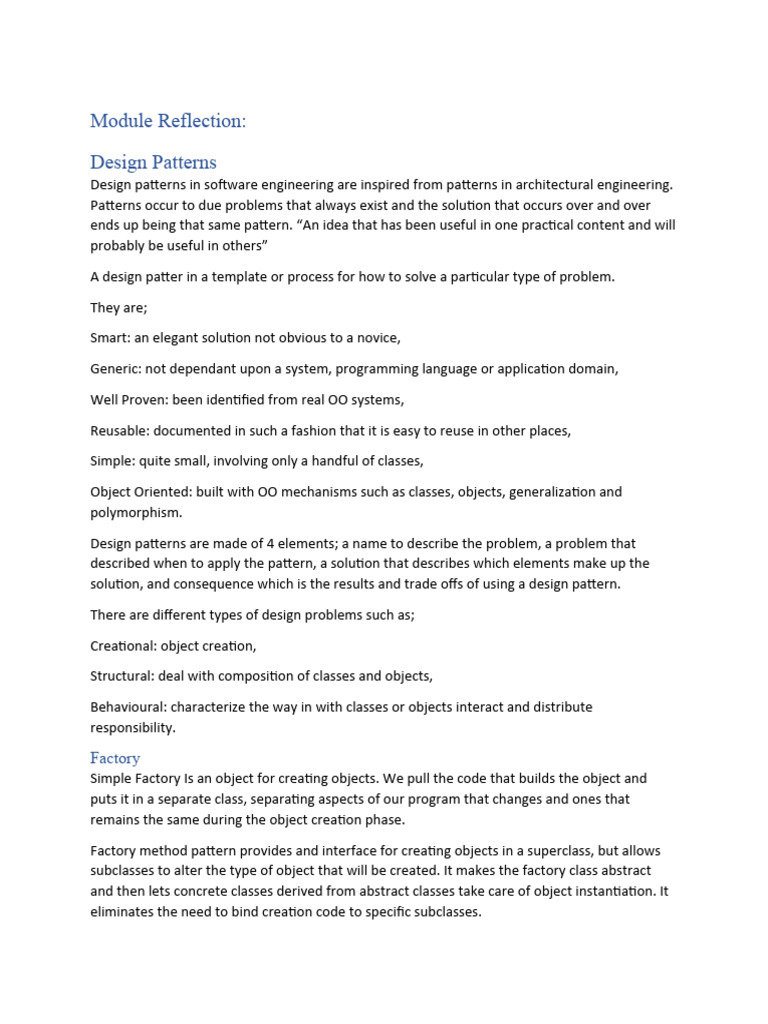 Module Reflection:

Design Patterns

Design patterns in software engineering are inspired from patterns in architectural engineering. Patterns occur to due problems that always exist and the solution that occurs over and over ends up being that same pattern. “An idea that has been useful in one practical content and will probably be useful in others”

A design patter in a template or process for how to solve a particular type of problem.

They are;

Smart: an elegant solution not obvious to a novice,

Generic: not dependant upon a system, programming language or application domain,

Well Proven: been identified from real OO systems,

Reusable: documented in such a fashion that it is easy to reuse in other places,

Simple: quite small, involving only a handful of classes,

Object Oriented: built with OO mechanisms such as classes, objects, generalization and polymorphism.

Design patterns are made of 4 elements; a name to describe the problem, a problem that described when to apply the pattern, a solution that describes which elements make up the solution, and consequence which is the results and trade offs of using a design pattern.

There are different types of design problems such as;

Creational: object creation,

Structural: deal with composition of classes and objects,

Behavioural: characterize the way in with classes or objects interact and distribute responsibility.

Factory

Simple Factory Is an object for creating objects. We pull the code that builds the object and puts it in a separate class, separating aspects of our program that changes and ones that remains the same during the object creation phase.

Factory method pattern provides and interface for creating objects in a superclass, but allows subclasses to alter the type of object that will be created. It makes the factory class abstract and then lets concrete classes derived from abstract classes take care of object instantiation. It eliminates the need to bind creation code to specific subclasses.